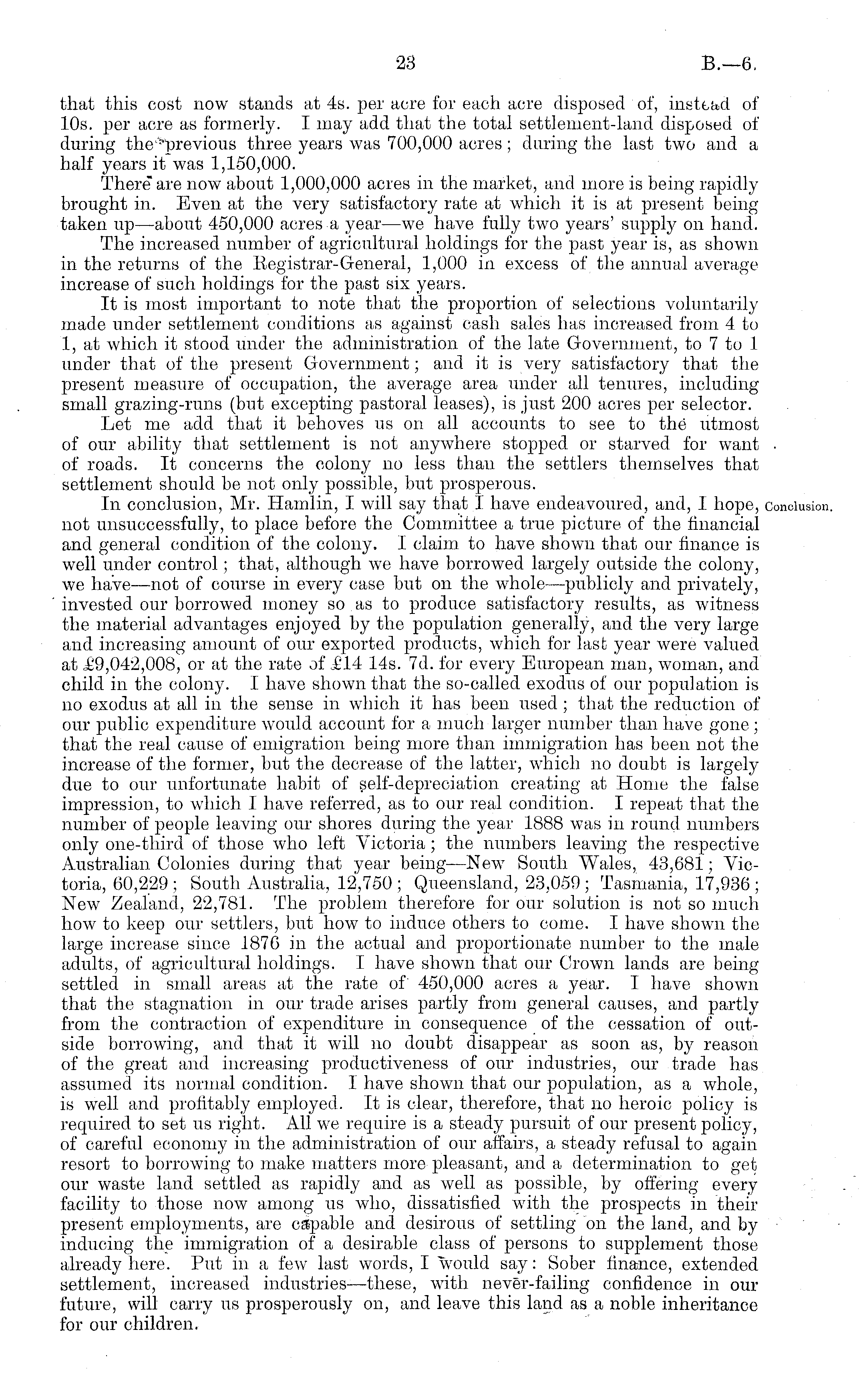 23 B.—6.

that this cost now stands at 4s. per acre for each acre disposed of, instead of 10s. per acre as formerly. I may add that the total settlement-land disposed of during the previous three years was 700,000 acres; during the last two and a half years it was 1,150,000.

There are now about 1,000,000 acres in the market, and more is being rapidly brought in. Even at the very satisfactory rate at which it is at present being taken up—about 450,000 acres a year—we have fully two years' supply on hand.

The increased number of agricultural holdings for the past year is, as shown in the returns of the Registrar-General, 1,000 in excess of the annual average increase of such holdings for the past six years.

It is most important to note that the proportion of selections voluntarily made under settlement conditions as against cash sales has increased from 4 to 1, at which it stood under the administration of the late Government, to 7 to 1 under that of the present Government; and it is very satisfactory that the present measure of occupation, the average area under all tenures, including small grazing-runs (but excepting pastoral leases), is just 200 acres per selector.

Let me add that it behoves us on all accounts to see to the utmost of our ability that settlement is not anywhere stopped or starved for want of roads. It concerns the colony no less than the settlers themselves that settlement should be not only possible, but prosperous.

Conclusion.

In conclusion, Mr. Hamlin, I will say that I have endeavoured, and, I hope, not unsuccessfully, to place before the Committee a true picture of the financial and general condition of the colony. I claim to have shown that our finance is well under control; that, although we have borrowed largely outside the colony, we have—not of course in every case but on the whole—publicly and privately, invested our borrowed money so as to produce satisfactory results, as witness the material advantages enjoyed by the population generally, and the very large and increasing amount of our exported products, which for last year were valued at £9,042,008, or at the rate of £14 14s. 7d. for every European man, woman, and child in the colony. I have shown that the so-called exodus of our population is no exodus at all in the sense in which it has been used; that the reduction of our public expenditure would account for a much larger number than have gone; that the real cause of emigration being more than immigration has been not the increase of the former, but the decrease of the latter, which no doubt is largely due to our unfortunate habit of self-depreciation creating at Home the false impression, to which I have referred, as to our real condition. I repeat that the number of people leaving our shores during the year 1888 was in round numbers only one-third of those who left Victoria; the numbers leaving the respective Australian Colonies during that year being—New South Wales, 43,681; Victoria, 60,229; South Australia, 12,750; Queensland, 23,059; Tasmania, 17,936; New Zealand, 22,781. The problem therefore for our solution is not so much how to keep our settlers, but how to induce others to come. I have shown the large increase since 1876 in the actual and proportionate number to the male adults, of agricultural holdings. I have shown that our Crown lands are being settled in small areas at the rate of 450,000 acres a year. I have shown that the stagnation in our trade arises partly from general causes, and partly from the contraction of expenditure in consequence of the cessation of outside borrowing, and that it will no doubt disappear as soon as, by reason of the great and increasing productiveness of our industries, our trade has assumed its normal condition. I have shown that our population, as a whole, is well and profitably employed. It is clear, therefore, that no heroic policy is required to set us right. All we require is a steady pursuit of our present policy, of careful economy in the administration of our affairs, a steady refusal to again resort to borrowing to make matters more pleasant, and a determination to get our waste land settled as rapidly and as well as possible, by offering every facility to those now among us who, dissatisfied with the prospects in their present employments, are capable and desirous of settling on the land, and by inducing the immigration of a desirable class of persons to supplement those already here. Put in a few last words, I would say: Sober finance, extended settlement, increased industries—these, with never-failing confidence in our future, will carry us prosperously on, and leave this land as a noble inheritance for our children.